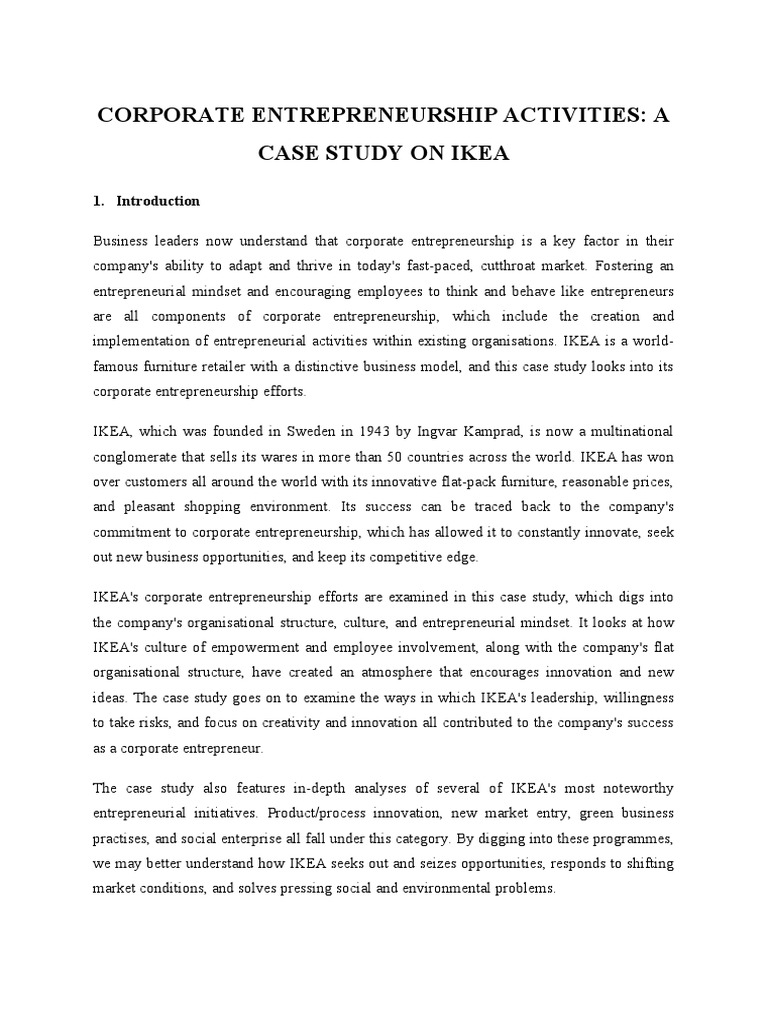 CORPORATE ENTREPRENEURSHIP ACTIVITIES: A CASE STUDY ON IKEA

1. Introduction

Business leaders now understand that corporate entrepreneurship is a key factor in their company's ability to adapt and thrive in today's fast-paced, cutthroat market. Fostering an entrepreneurial mindset and encouraging employees to think and behave like entrepreneurs are all components of corporate entrepreneurship, which include the creation and implementation of entrepreneurial activities within existing organisations. IKEA is a world-famous furniture retailer with a distinctive business model, and this case study looks into its corporate entrepreneurship efforts.

IKEA, which was founded in Sweden in 1943 by Ingvar Kamprad, is now a multinational conglomerate that sells its wares in more than 50 countries across the world. IKEA has won over customers all around the world with its innovative flat-pack furniture, reasonable prices, and pleasant shopping environment. Its success can be traced back to the company's commitment to corporate entrepreneurship, which has allowed it to constantly innovate, seek out new business opportunities, and keep its competitive edge.

IKEA's corporate entrepreneurship efforts are examined in this case study, which digs into the company's organisational structure, culture, and entrepreneurial mindset. It looks at how IKEA's culture of empowerment and employee involvement, along with the company's flat organisational structure, have created an atmosphere that encourages innovation and new ideas. The case study goes on to examine the ways in which IKEA's leadership, willingness to take risks, and focus on creativity and innovation all contributed to the company's success as a corporate entrepreneur.

The case study also features in-depth analyses of several of IKEA's most noteworthy entrepreneurial initiatives. Product/process innovation, new market entry, green business practises, and social enterprise all fall under this category. By digging into these programmes, we may better understand how IKEA seeks out and seizes opportunities, responds to shifting market conditions, and solves pressing social and environmental problems.